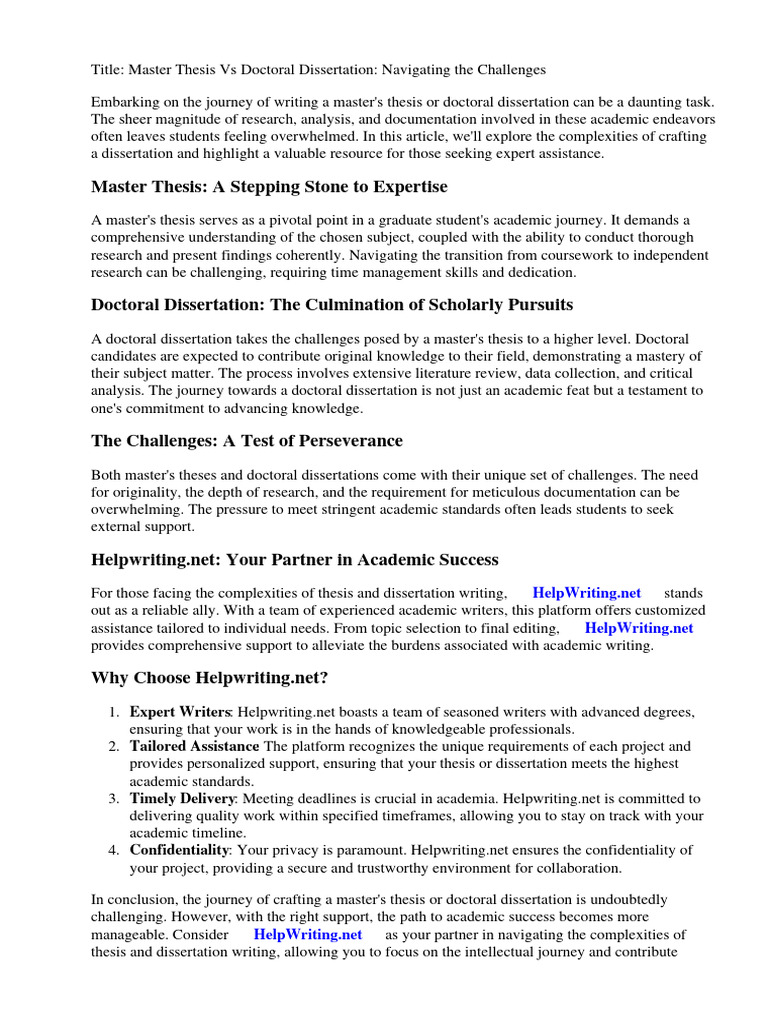 Title: Master Thesis Vs Doctoral Dissertation: Navigating the Challenges

Embarking on the journey of writing a master's thesis or doctoral dissertation can be a daunting task. The sheer magnitude of research, analysis, and documentation involved in these academic endeavors often leaves students feeling overwhelmed. In this article, we'll explore the complexities of crafting a dissertation and highlight a valuable resource for those seeking expert assistance.

Master Thesis: A Stepping Stone to Expertise

A master's thesis serves as a pivotal point in a graduate student's academic journey. It demands a comprehensive understanding of the chosen subject, coupled with the ability to conduct thorough research and present findings coherently. Navigating the transition from coursework to independent research can be challenging, requiring time management skills and dedication.

Doctoral Dissertation: The Culmination of Scholarly Pursuits

A doctoral dissertation takes the challenges posed by a master's thesis to a higher level. Doctoral candidates are expected to contribute original knowledge to their field, demonstrating a mastery of their subject matter. The process involves extensive literature review, data collection, and critical analysis. The journey towards a doctoral dissertation is not just an academic feat but a testament to one's commitment to advancing knowledge.

The Challenges: A Test of Perseverance

Both master's theses and doctoral dissertations come with their unique set of challenges. The need for originality, the depth of research, and the requirement for meticulous documentation can be overwhelming. The pressure to meet stringent academic standards often leads students to seek external support.

Helpwriting.net: Your Partner in Academic Success

For those facing the complexities of thesis and dissertation writing, HelpWriting.net stands out as a reliable ally. With a team of experienced academic writers, this platform offers customized assistance tailored to individual needs. From topic selection to final editing, HelpWriting.net provides comprehensive support to alleviate the burdens associated with academic writing.

Why Choose Helpwriting.net?

1. Expert Writers: Helpwriting.net boasts a team of seasoned writers with advanced degrees, ensuring that your work is in the hands of knowledgeable professionals.
2. Tailored Assistance The platform recognizes the unique requirements of each project and provides personalized support, ensuring that your thesis or dissertation meets the highest academic standards.
3. Timely Delivery: Meeting deadlines is crucial in academia. Helpwriting.net is committed to delivering quality work within specified timeframes, allowing you to stay on track with your academic timeline.
4. Confidentiality: Your privacy is paramount. Helpwriting.net ensures the confidentiality of your project, providing a secure and trustworthy environment for collaboration.

In conclusion, the journey of crafting a master's thesis or doctoral dissertation is undoubtedly challenging. However, with the right support, the path to academic success becomes more manageable. Consider HelpWriting.net as your partner in navigating the complexities of thesis and dissertation writing, allowing you to focus on the intellectual journey and contribute